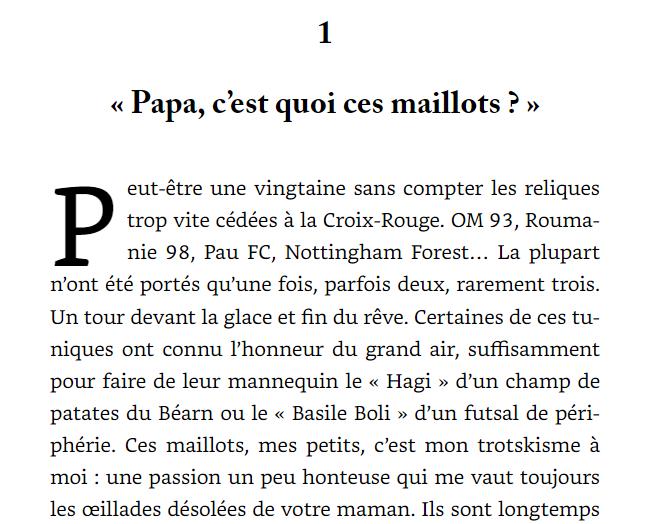 1

« Papa, c'est quoi ces maillots ? »

Peut-être une vingtaine sans compter les reliques trop vite cédées à la Croix-Rouge. OM 93, Roumanie 98, Pau FC, Nottingham Forest… La plupart n'ont été portés qu'une fois, parfois deux, rarement trois. Un tour devant la glace et fin du rêve. Certaines de ces tuniques ont connu l'honneur du grand air, suffisamment pour faire de leur mannequin le « Hagi » d'un champ de patates du Béarn ou le « Basile Boli » d'un futsal de périphérie. Ces maillots, mes petits, c'est mon trotskisme à moi : une passion un peu honteuse qui me vaut toujours les œillades désolées de votre maman. Ils sont longtemps